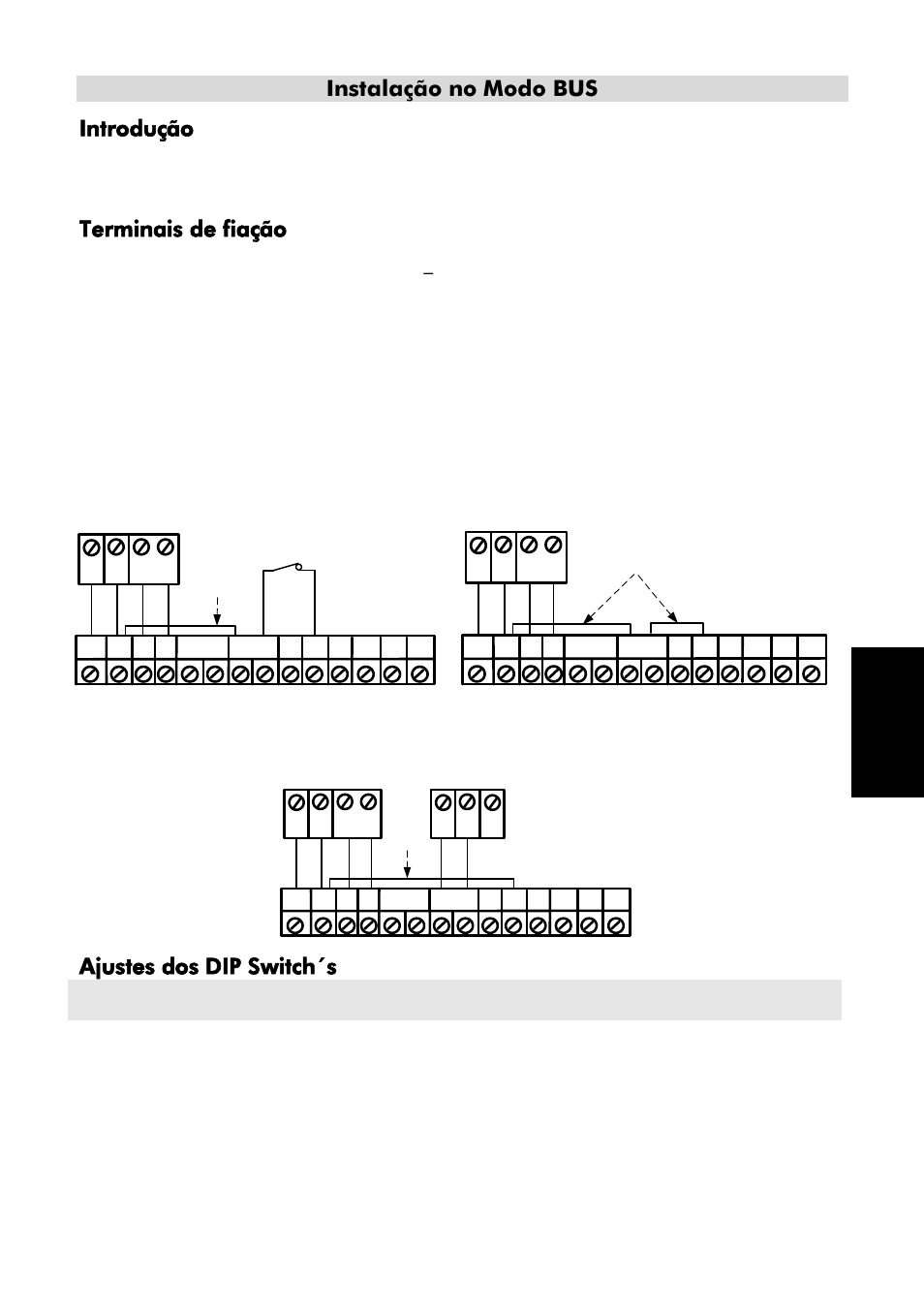 Instalação no Modo BUS

Introdução

Terminais de fiação

Ajustes dos DIP Switch´s